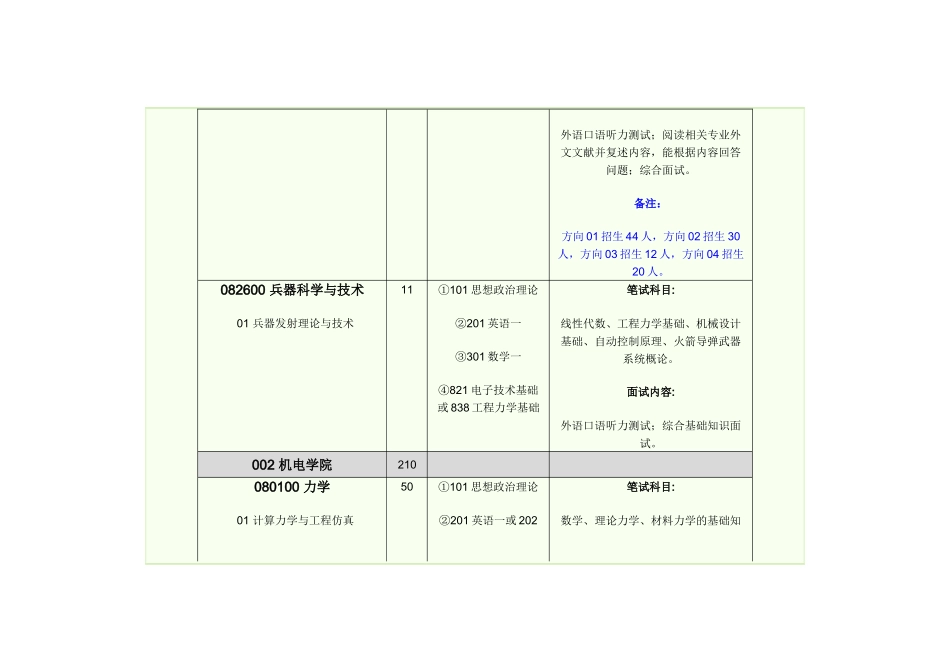 |  |  |  |  |
|---|---|---|---|
|  |  |  | 外语口语听力测试；阅读相关专业外文文献并复述内容，能根据内容回答问题；综合面试。<br><br>备注:<br><br>方向 01 招生 44 人，方向 02 招生 30 人，方向 03 招生 12 人，方向 04 招生 20 人。 |
| 082600 兵器科学与技术<br><br>01 兵器发射理论与技术 | 11 | ①101 思想政治理论<br><br>②201 英语一<br><br>③301 数学一<br><br>④821 电子技术基础或 838 工程力学基础 | 笔试科目:<br><br>线性代数、工程力学基础、机械设计基础、自动控制原理、火箭导弹武器系统概论。<br><br>面试内容:<br><br>外语口语听力测试；综合基础知识面试。 |
| 002 机电学院 | 210 |  |  |
| 080100 力学<br><br>01 计算力学与工程仿真 | 50 | ①101 思想政治理论<br><br>②201 英语一或 202 | 笔试科目:<br><br>数学、理论力学、材料力学的基础知 |